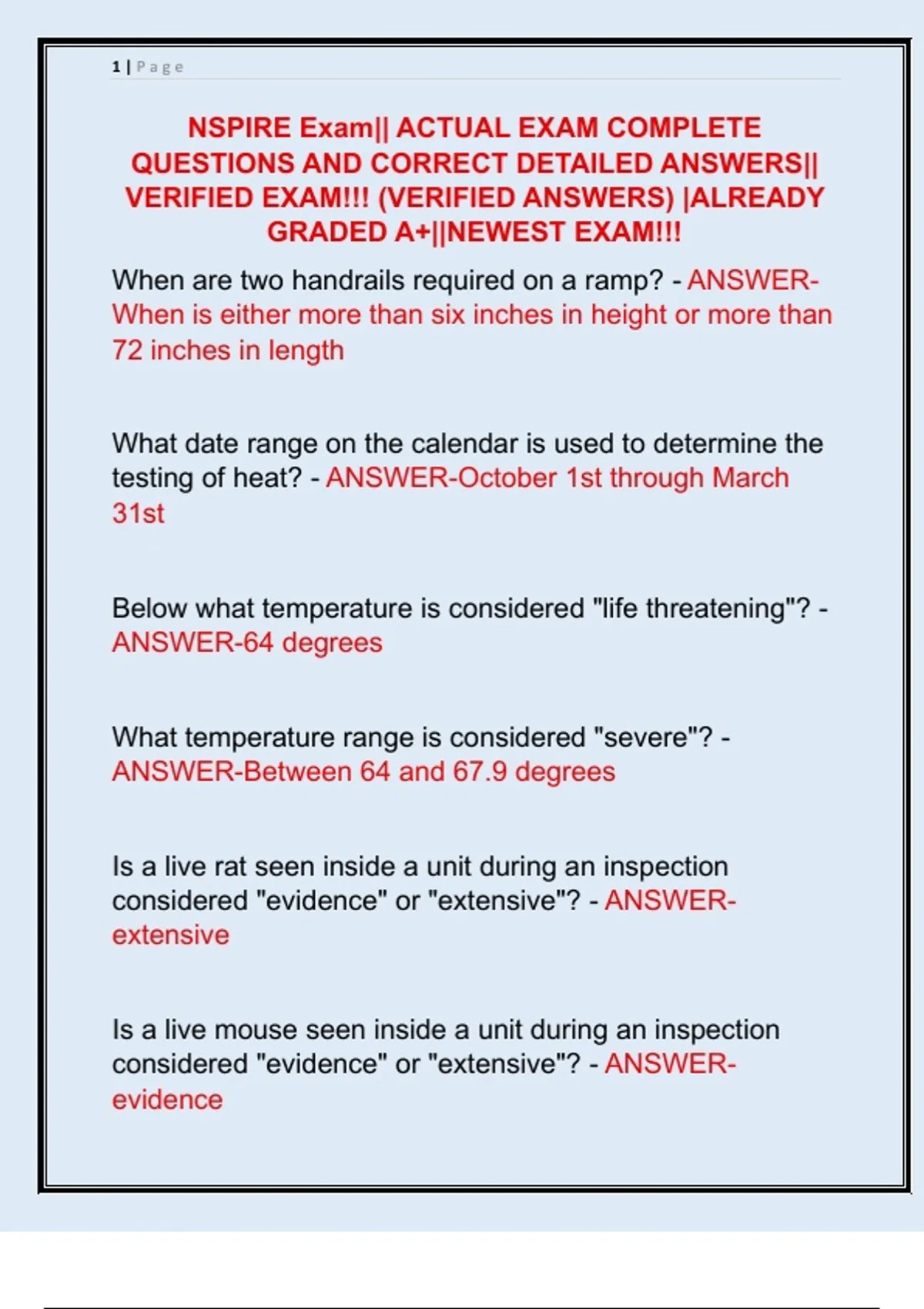 1 | Page

NSPIRE Exam|| ACTUAL EXAM COMPLETE QUESTIONS AND CORRECT DETAILED ANSWERS|| VERIFIED EXAM!!! (VERIFIED ANSWERS) |ALREADY GRADED A+||NEWEST EXAM!!!

When are two handrails required on a ramp? - ANSWER-When is either more than six inches in height or more than 72 inches in length

What date range on the calendar is used to determine the testing of heat? - ANSWER-October 1st through March 31st

Below what temperature is considered "life threatening"? - ANSWER-64 degrees

What temperature range is considered "severe"? - ANSWER-Between 64 and 67.9 degrees

Is a live rat seen inside a unit during an inspection considered "evidence" or "extensive"? - ANSWER-extensive

Is a live mouse seen inside a unit during an inspection considered "evidence" or "extensive"? - ANSWER-evidence